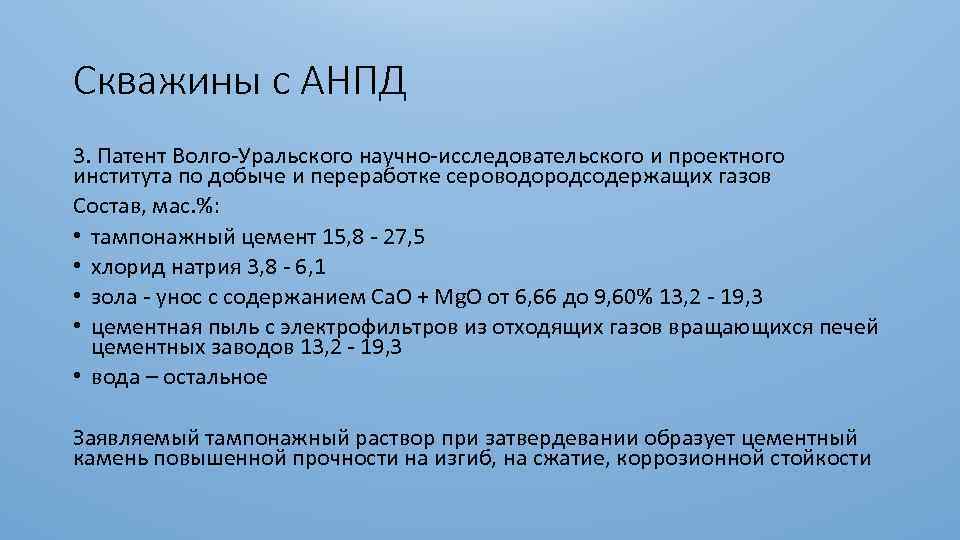 Скважины с АНПД

3. Патент Волго-Уральского научно-исследовательского и проектного института по добыче и переработке сероводородсодержащих газов

Состав, мас.%:

• тампонажный цемент 15,8 - 27,5
• хлорид натрия 3,8 - 6,1
• зола - унос с содержанием $CaO + MgO$ от 6,66 до 9,60% 13,2 - 19,3
• цементная пыль с электрофильтров из отходящих газов вращающихся печей цементных заводов 13,2 - 19,3
• вода – остальное

Заявляемый тампонажный раствор при затвердевании образует цементный камень повышенной прочности на изгиб, на сжатие, коррозионной стойкости